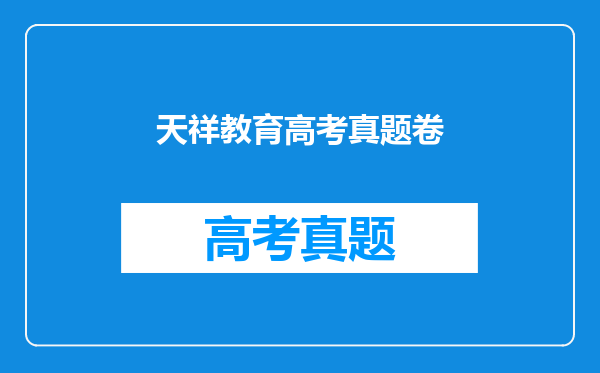 天祥教育高考真题卷

高考真题